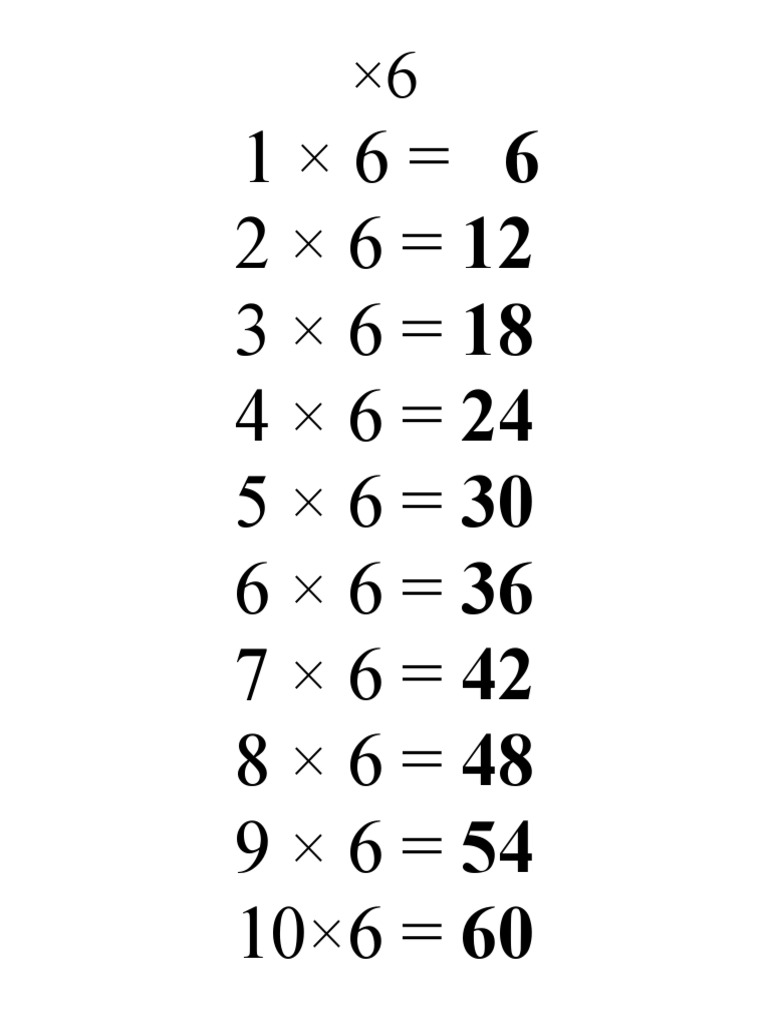 $\times 6$

$1 \times 6 = 6$

$2 \times 6 = 12$

$3 \times 6 = 18$

$4 \times 6 = 24$

$5 \times 6 = 30$

$6 \times 6 = 36$

$7 \times 6 = 42$

$8 \times 6 = 48$

$9 \times 6 = 54$

$10 \times 6 = 60$